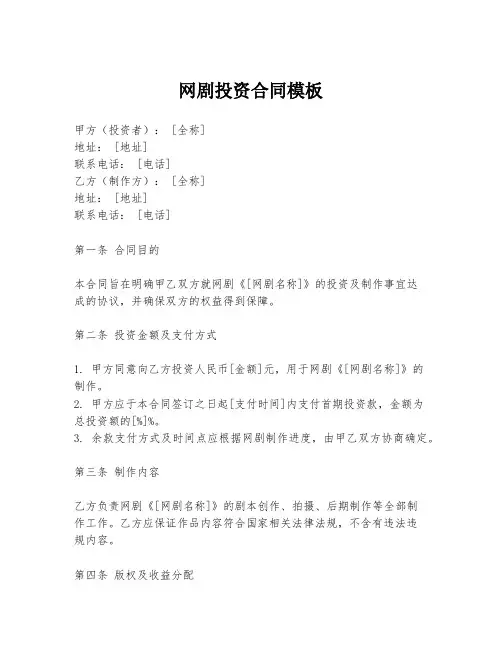 网剧投资合同模板

甲方（投资者）：[全称]
地址：[地址]
联系电话：[电话]
乙方（制作方）：[全称]
地址：[地址]
联系电话：[电话]

第一条 合同目的

本合同旨在明确甲乙双方就网剧《[网剧名称]》的投资及制作事宜达成的协议，并确保双方的权益得到保障。

第二条 投资金额及支付方式

1. 甲方同意向乙方投资人民币[金额]元，用于网剧《[网剧名称]》的制作。
2. 甲方应于本合同签订之日起[支付时间]内支付首期投资款，金额为总投资额的[%]%。
3. 余款支付方式及时间点应根据网剧制作进度，由甲乙双方协商确定。

第三条 制作内容

乙方负责网剧《[网剧名称]》的剧本创作、拍摄、后期制作等全部制作工作。乙方应保证作品内容符合国家相关法律法规，不含有违法违规内容。

第四条 版权及收益分配